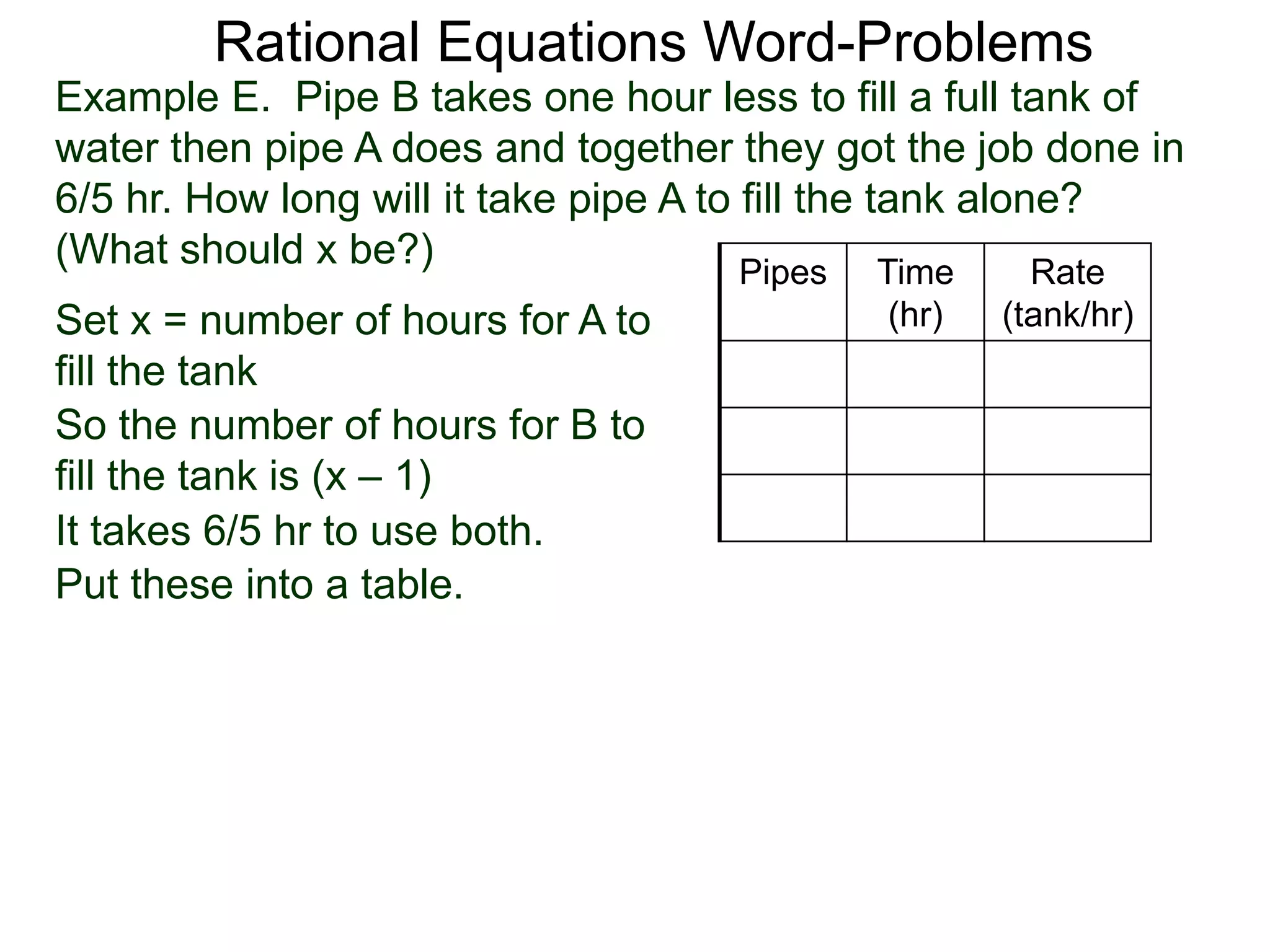 Rational Equations Word-Problems

Example E. Pipe B takes one hour less to fill a full tank of water then pipe A does and together they got the job done in 6/5 hr. How long will it take pipe A to fill the tank alone? (What should x be?)

Set x = number of hours for A to fill the tank
So the number of hours for B to fill the tank is (x – 1)
It takes 6/5 hr to use both.
Put these into a table.

| Pipes | Time (hr) | Rate (tank/hr) |
|---|---|---|
| | | |
| | | |
| | | |